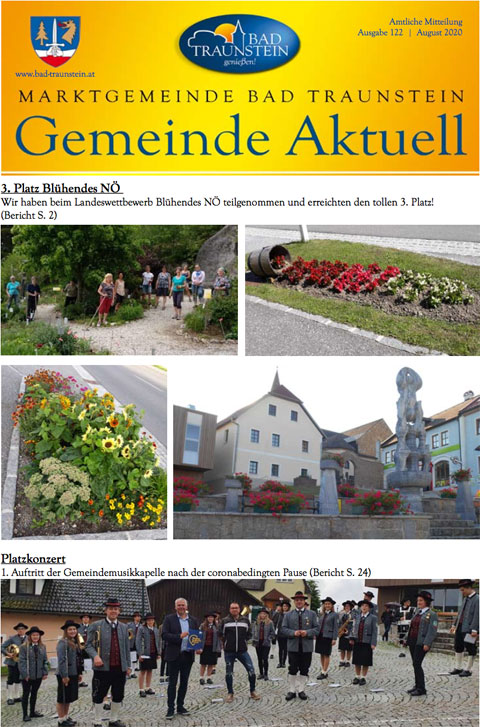 www.bad-traunstein.at

BAD TRAUNSTEIN genießen!

Amtliche Mitteilung
Ausgabe 122 | August 2020

MARKTGEMEINDE BAD TRAUNSTEIN
Gemeinde Aktuell

3. Platz Blühendes NÖ
Wir haben beim Landeswettbewerb Blühendes NÖ teilgenommen und erreichten den tollen 3. Platz! (Bericht S. 2)

Platzkonzert
1. Auftritt der Gemeindemusikkapelle nach der coronabedingten Pause (Bericht S. 24)